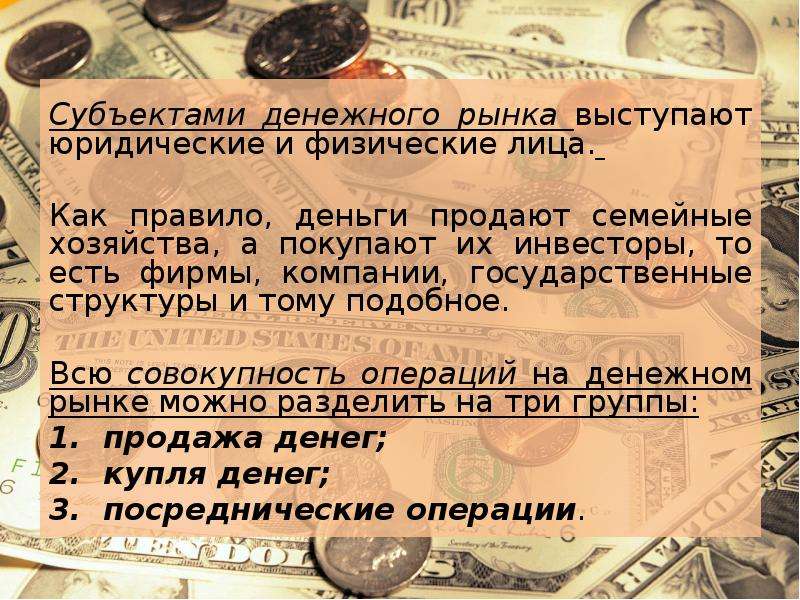 Субъектами денежного рынка выступают юридические и физические лица.

Как правило, деньги продают семейные хозяйства, а покупают их инвесторы, то есть фирмы, компании, государственные структуры и тому подобное.

Всю совокупность операций на денежном рынке можно разделить на три группы:
1. продажа денег;
2. купля денег;
3. посреднические операции.